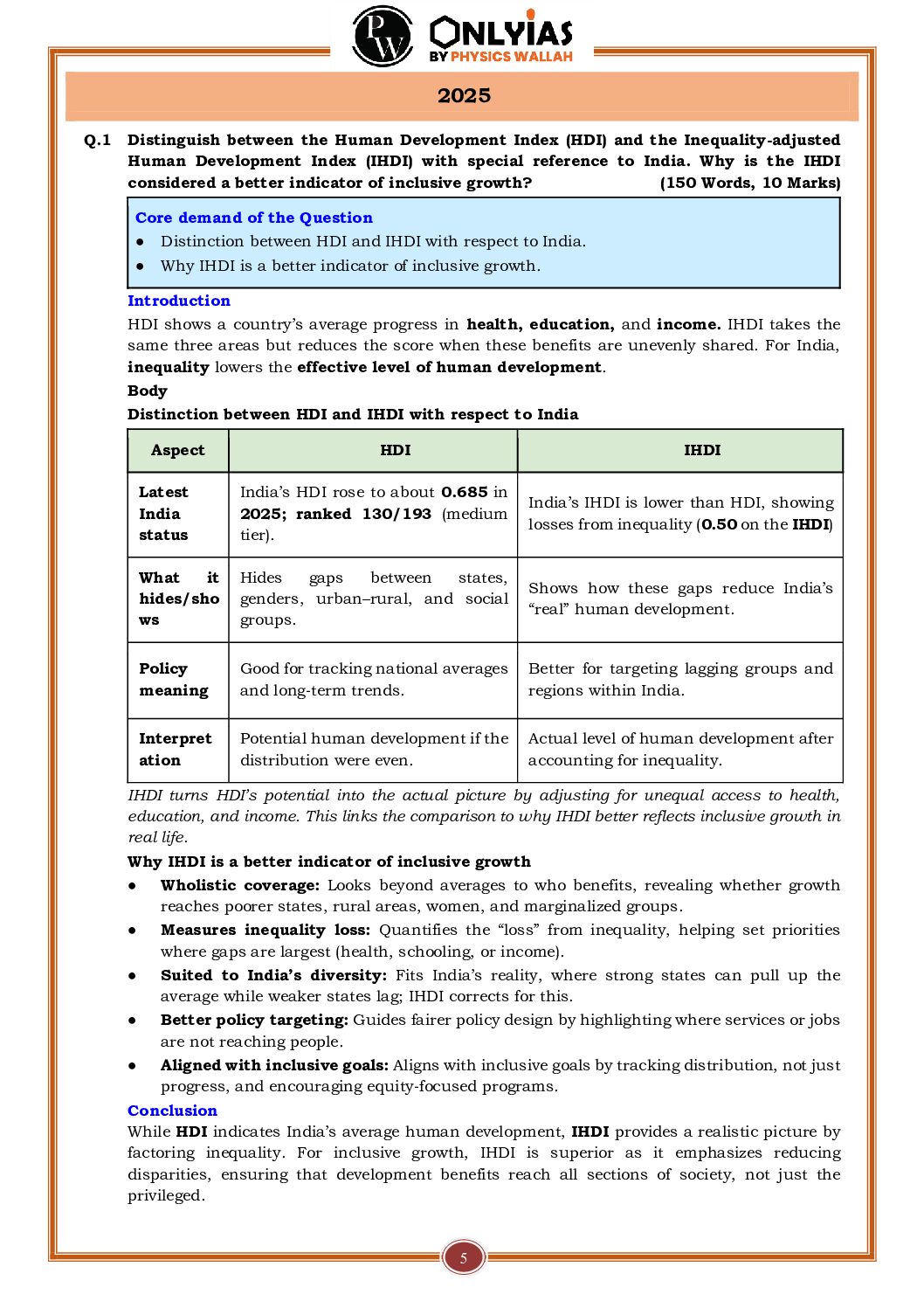 PW ONLYIAS BY PHYSICS WALLAH

2025

Q.1 Distinguish between the Human Development Index (HDI) and the Inequality-adjusted Human Development Index (IHDI) with special reference to India. Why is the IHDI considered a better indicator of inclusive growth? (150 Words, 10 Marks)

Core demand of the Question
● Distinction between HDI and IHDI with respect to India.
● Why IHDI is a better indicator of inclusive growth.

Introduction
HDI shows a country's average progress in health, education, and income. IHDI takes the same three areas but reduces the score when these benefits are unevenly shared. For India, inequality lowers the effective level of human development.

Body
Distinction between HDI and IHDI with respect to India

| Aspect | HDI | IHDI |
|---|---|---|
| Latest India status | India's HDI rose to about 0.685 in 2025; ranked 130/193 (medium tier). | India's IHDI is lower than HDI, showing losses from inequality (0.50 on the IHDI) |
| What it hides/shows | Hides gaps between states, genders, urban–rural, and social groups. | Shows how these gaps reduce India's "real" human development. |
| Policy meaning | Good for tracking national averages and long-term trends. | Better for targeting lagging groups and regions within India. |
| Interpretation | Potential human development if the distribution were even. | Actual level of human development after accounting for inequality. |

IHDI turns HDI's potential into the actual picture by adjusting for unequal access to health, education, and income. This links the comparison to why IHDI better reflects inclusive growth in real life.

Why IHDI is a better indicator of inclusive growth
● Wholistic coverage: Looks beyond averages to who benefits, revealing whether growth reaches poorer states, rural areas, women, and marginalized groups.
● Measures inequality loss: Quantifies the "loss" from inequality, helping set priorities where gaps are largest (health, schooling, or income).
● Suited to India's diversity: Fits India's reality, where strong states can pull up the average while weaker states lag; IHDI corrects for this.
● Better policy targeting: Guides fairer policy design by highlighting where services or jobs are not reaching people.
● Aligned with inclusive goals: Aligns with inclusive goals by tracking distribution, not just progress, and encouraging equity-focused programs.

Conclusion
While HDI indicates India's average human development, IHDI provides a realistic picture by factoring inequality. For inclusive growth, IHDI is superior as it emphasizes reducing disparities, ensuring that development benefits reach all sections of society, not just the privileged.

5